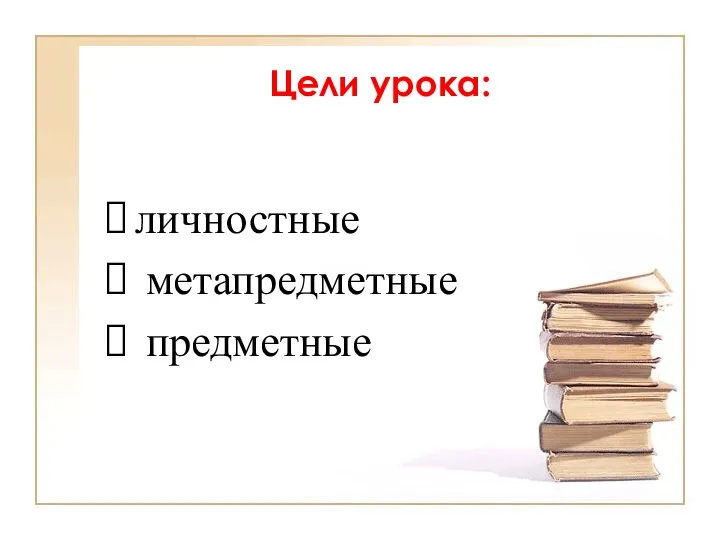 Цели урока:

личностные
метапредметные
предметные